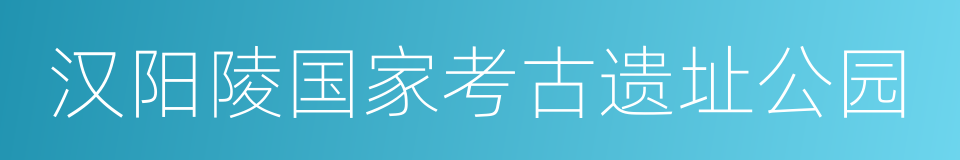 汉阳陵国家考古遗址公园